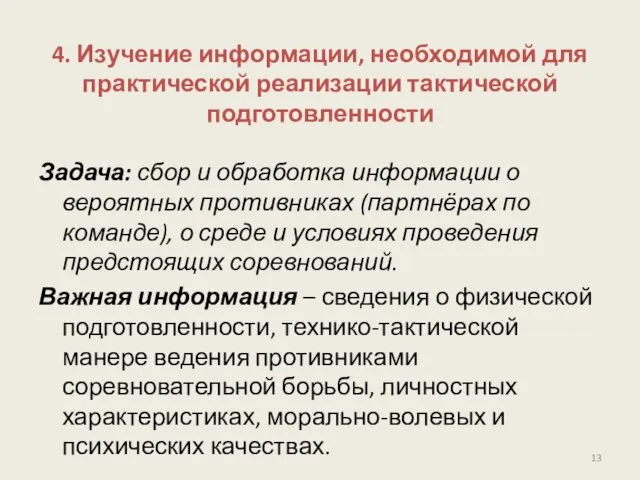 4. Изучение информации, необходимой для практической реализации тактической подготовленности

Задача: сбор и обработка информации о вероятных противниках (партнёрах по команде), о среде и условиях проведения предстоящих соревнований.

Важная информация – сведения о физической подготовленности, технико-тактической манере ведения противниками соревновательной борьбы, личностных характеристиках, морально-волевых и психических качествах.

13